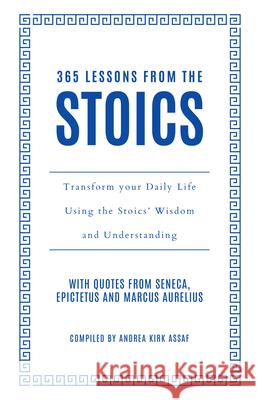 365 LESSONS FROM THE
STOICS

Transform your Daily Life Using the Stoics' Wisdom and Understanding

WITH QUOTES FROM SENECA, EPICTETUS AND MARCUS AURELIUS

COMPILED BY ANDREA KIRK ASSAF

Kraina Książek